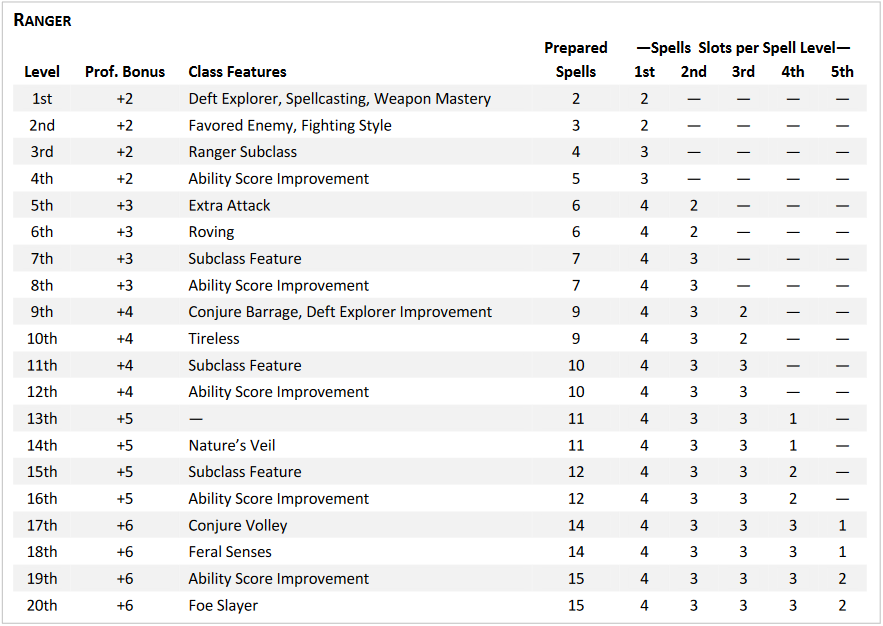 RANGER

| Level | Prof. Bonus | Class Features | Prepared Spells | —Spells Slots per Spell Level— 1st | 2nd | 3rd | 4th | 5th |
|---|---|---|---|---|---|---|---|---|
| 1st | +2 | Deft Explorer, Spellcasting, Weapon Mastery | 2 | 2 | — | — | — | — |
| 2nd | +2 | Favored Enemy, Fighting Style | 3 | 2 | — | — | — | — |
| 3rd | +2 | Ranger Subclass | 4 | 3 | — | — | — | — |
| 4th | +2 | Ability Score Improvement | 5 | 3 | — | — | — | — |
| 5th | +3 | Extra Attack | 6 | 4 | 2 | — | — | — |
| 6th | +3 | Roving | 6 | 4 | 2 | — | — | — |
| 7th | +3 | Subclass Feature | 7 | 4 | 3 | — | — | — |
| 8th | +3 | Ability Score Improvement | 7 | 4 | 3 | — | — | — |
| 9th | +4 | Conjure Barrage, Deft Explorer Improvement | 9 | 4 | 3 | 2 | — | — |
| 10th | +4 | Tireless | 9 | 4 | 3 | 2 | — | — |
| 11th | +4 | Subclass Feature | 10 | 4 | 3 | 3 | — | — |
| 12th | +4 | Ability Score Improvement | 10 | 4 | 3 | 3 | — | — |
| 13th | +5 | — | 11 | 4 | 3 | 3 | 1 | — |
| 14th | +5 | Nature's Veil | 11 | 4 | 3 | 3 | 1 | — |
| 15th | +5 | Subclass Feature | 12 | 4 | 3 | 3 | 2 | — |
| 16th | +5 | Ability Score Improvement | 12 | 4 | 3 | 3 | 2 | — |
| 17th | +6 | Conjure Volley | 14 | 4 | 3 | 3 | 3 | 1 |
| 18th | +6 | Feral Senses | 14 | 4 | 3 | 3 | 3 | 1 |
| 19th | +6 | Ability Score Improvement | 15 | 4 | 3 | 3 | 3 | 2 |
| 20th | +6 | Foe Slayer | 15 | 4 | 3 | 3 | 3 | 2 |